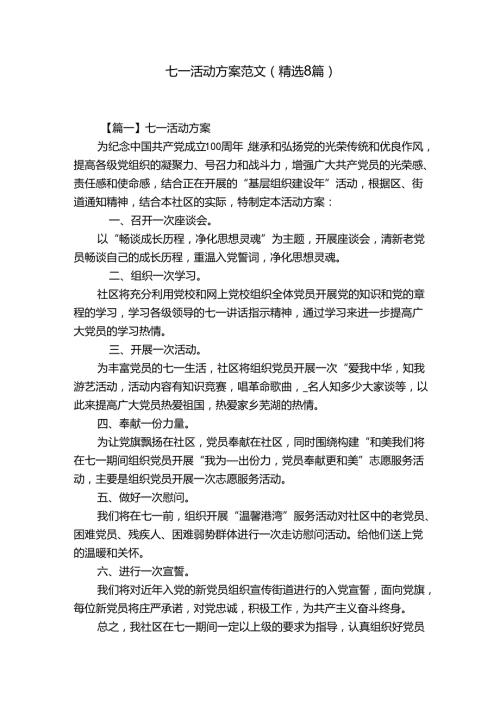 七一活动方案范文（精选8篇）

【篇一】七一活动方案

为纪念中国共产党成立100周年,继承和弘扬党的光荣传统和优良作风，提高各级党组织的凝聚力、号召力和战斗力，增强广大共产党员的光荣感、责任感和使命感，结合正在开展的“基层组织建设年”活动，根据区、街道通知精神，结合本社区的实际，特制定本活动方案：

一、召开一次座谈会。

以“畅谈成长历程，净化思想灵魂”为主题，开展座谈会，清新老党员畅谈自己的成长历程，重温入党誓词，净化思想灵魂。

二、组织一次学习。

社区将充分利用党校和网上党校组织全体党员开展党的知识和党的章程的学习，学习各级领导的七一讲话指示精神，通过学习来进一步提高广大党员的学习热情。

三、开展一次活动。

为丰富党员的七一生活，社区将组织党员开展一次“爱我中华，知我游艺活动，活动内容有知识竞赛，唱革命歌曲，_名人知多少大家谈等，以此来提高广大党员热爱祖国，热爱家乡芜湖的热情。

四、奉献一份力量。

为让党旗飘扬在社区，党员奉献在社区，同时围绕构建“和美我们将在七一期间组织党员开展“我为一出份力，党员奉献更和美”志愿服务活动，主要是组织党员开展一次志愿服务活动。

五、做好一次慰问。

我们将在七一前，组织开展“温馨港湾”服务活动对社区中的老党员、困难党员、残疾人、困难弱势群体进行一次走访慰问活动。给他们送上党的温暖和关怀。

六、进行一次宣誓。

我们将对近年入党的新党员组织宣传街道进行的入党宣誓，面向党旗，每位新党员将庄严承诺，对党忠诚，积极工作，为共产主义奋斗终身。

总之，我社区在七一期间一定以上级的要求为指导，认真组织好党员